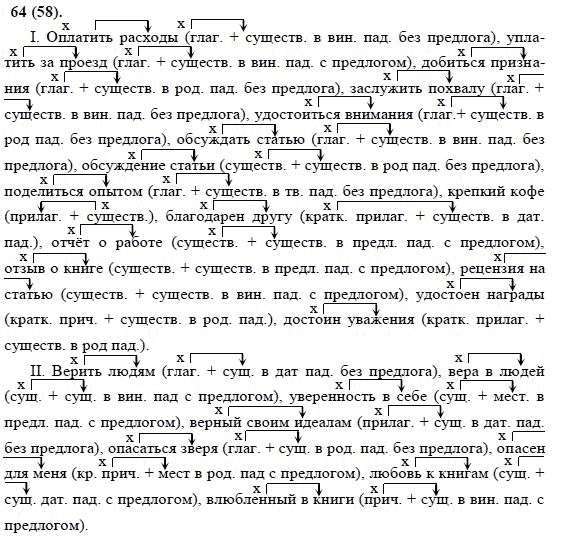 64 (58).

I. Оплатить расходы (глаг. + существ. в вин. пад. без предлога), уплатить за проезд (глаг. + существ. в вин. пад. с предлогом), добиться признания (глаг. + существ. в род. пад. без предлога), заслужить похвалу (глаг. + существ. в вин. пад. без предлога), удостоиться внимания (глаг.+ существ. в род пад. без предлога), обсуждать статью (глаг. + существ. в вин. пад. без предлога), обсуждение статьи (существ. + существ. в род пад. без предлога), поделиться опытом (глаг. + существ. в тв. пад. без предлога), крепкий кофе (прилаг. + существ.), благодарен другу (кратк. прилаг. + существ. в дат. пад.), отчёт о работе (существ. + существ. в предл. пад. с предлогом), отзыв о книге (существ. + существ. в предл. пад. с предлогом), рецензия на статью (существ. + существ. в вин. пад. с предлогом), удостоен награды (кратк. прич. + существ. в род. пад.), достоин уважения (кратк. прилаг. + существ. в род пад.).

II. Верить людям (глаг. + сущ. в дат пад. без предлога), вера в людей (сущ. + сущ. в вин. пад с предлогом), уверенность в себе (сущ. + мест. в предл. пад. с предлогом), верный своим идеалам (прилаг. + сущ. в дат. пад. без предлога), опасаться зверя (глаг. + сущ. в род. пад. без предлога), опасен для меня (кр. прич. + мест в род. пад с предлогом), любовь к книгам (сущ. + сущ. дат. пад. с предлогом), влюбленный в книги (прич. + сущ. в вин. пад. с предлогом).